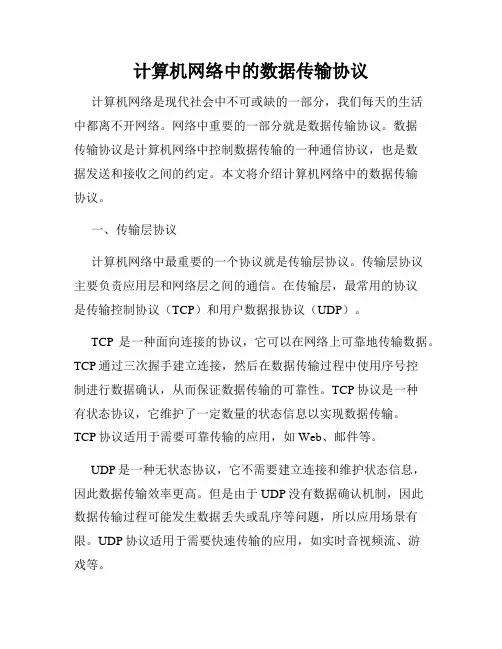 计算机网络中的数据传输协议

计算机网络是现代社会中不可或缺的一部分，我们每天的生活中都离不开网络。网络中重要的一部分就是数据传输协议。数据传输协议是计算机网络中控制数据传输的一种通信协议，也是数据发送和接收之间的约定。本文将介绍计算机网络中的数据传输协议。

一、传输层协议

计算机网络中最重要的一个协议就是传输层协议。传输层协议主要负责应用层和网络层之间的通信。在传输层，最常用的协议是传输控制协议（TCP）和用户数据报协议（UDP）。

TCP 是一种面向连接的协议，它可以在网络上可靠地传输数据。TCP 通过三次握手建立连接，然后在数据传输过程中使用序号控制进行数据确认，从而保证数据传输的可靠性。TCP 协议是一种有状态协议，它维护了一定数量的状态信息以实现数据传输。TCP 协议适用于需要可靠传输的应用，如 Web、邮件等。

UDP 是一种无状态协议，它不需要建立连接和维护状态信息，因此数据传输效率更高。但是由于 UDP 没有数据确认机制，因此数据传输过程可能发生数据丢失或乱序等问题，所以应用场景有限。UDP 协议适用于需要快速传输的应用，如实时音视频流、游戏等。